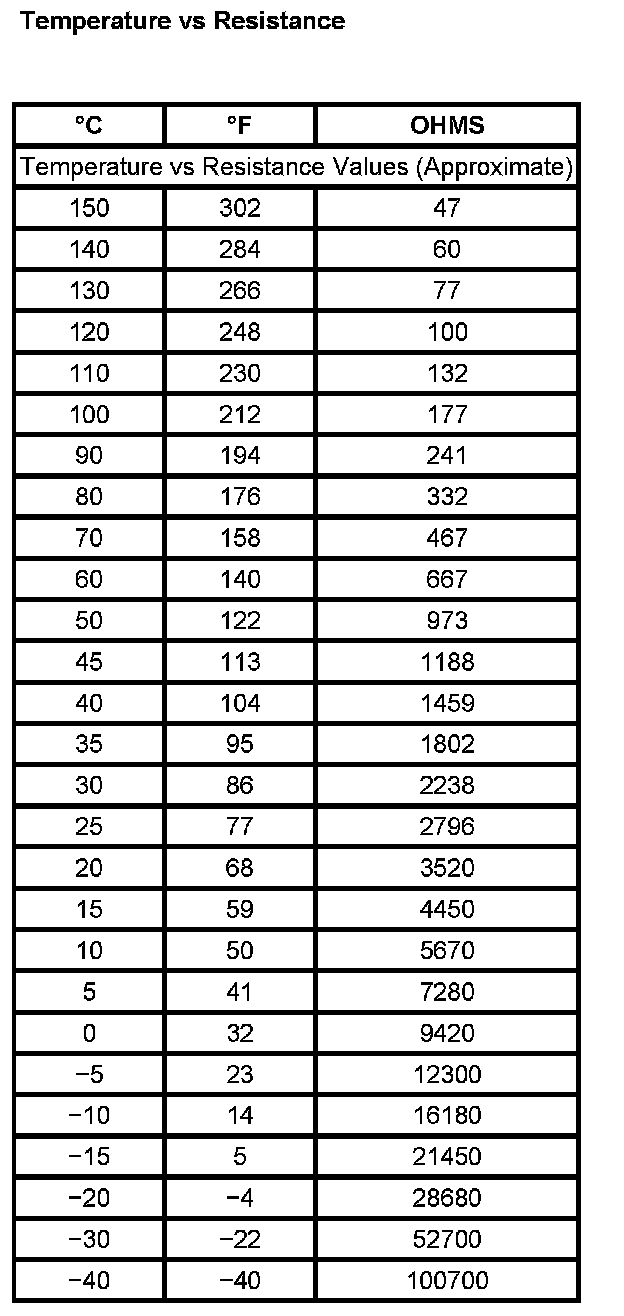 Temperature vs Resistance

| °C | °F | OHMS |
|---|---|---|
| Temperature vs Resistance Values (Approximate) | | |
| 150 | 302 | 47 |
| 140 | 284 | 60 |
| 130 | 266 | 77 |
| 120 | 248 | 100 |
| 110 | 230 | 132 |
| 100 | 212 | 177 |
| 90 | 194 | 241 |
| 80 | 176 | 332 |
| 70 | 158 | 467 |
| 60 | 140 | 667 |
| 50 | 122 | 973 |
| 45 | 113 | 1188 |
| 40 | 104 | 1459 |
| 35 | 95 | 1802 |
| 30 | 86 | 2238 |
| 25 | 77 | 2796 |
| 20 | 68 | 3520 |
| 15 | 59 | 4450 |
| 10 | 50 | 5670 |
| 5 | 41 | 7280 |
| 0 | 32 | 9420 |
| −5 | 23 | 12300 |
| −10 | 14 | 16180 |
| −15 | 5 | 21450 |
| −20 | −4 | 28680 |
| −30 | −22 | 52700 |
| −40 | −40 | 100700 |